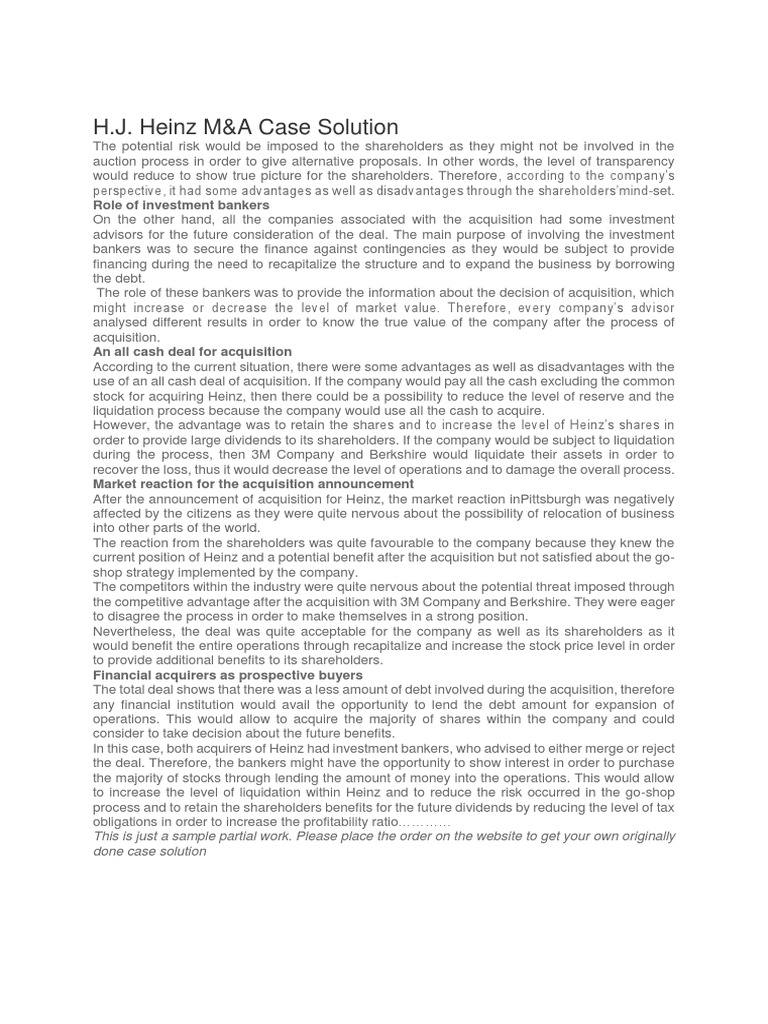 H.J. Heinz M&A Case Solution

The potential risk would be imposed to the shareholders as they might not be involved in the auction process in order to give alternative proposals. In other words, the level of transparency would reduce to show true picture for the shareholders. Therefore, according to the company's perspective, it had some advantages as well as disadvantages through the shareholders'mind-set.

Role of investment bankers

On the other hand, all the companies associated with the acquisition had some investment advisors for the future consideration of the deal. The main purpose of involving the investment bankers was to secure the finance against contingencies as they would be subject to provide financing during the need to recapitalize the structure and to expand the business by borrowing the debt.

The role of these bankers was to provide the information about the decision of acquisition, which might increase or decrease the level of market value. Therefore, every company's advisor analysed different results in order to know the true value of the company after the process of acquisition.

An all cash deal for acquisition

According to the current situation, there were some advantages as well as disadvantages with the use of an all cash deal of acquisition. If the company would pay all the cash excluding the common stock for acquiring Heinz, then there could be a possibility to reduce the level of reserve and the liquidation process because the company would use all the cash to acquire.

However, the advantage was to retain the shares and to increase the level of Heinz's shares in order to provide large dividends to its shareholders. If the company would be subject to liquidation during the process, then 3M Company and Berkshire would liquidate their assets in order to recover the loss, thus it would decrease the level of operations and to damage the overall process.

Market reaction for the acquisition announcement

After the announcement of acquisition for Heinz, the market reaction inPittsburgh was negatively affected by the citizens as they were quite nervous about the possibility of relocation of business into other parts of the world.

The reaction from the shareholders was quite favourable to the company because they knew the current position of Heinz and a potential benefit after the acquisition but not satisfied about the go-shop strategy implemented by the company.

The competitors within the industry were quite nervous about the potential threat imposed through the competitive advantage after the acquisition with 3M Company and Berkshire. They were eager to disagree the process in order to make themselves in a strong position.

Nevertheless, the deal was quite acceptable for the company as well as its shareholders as it would benefit the entire operations through recapitalize and increase the stock price level in order to provide additional benefits to its shareholders.

Financial acquirers as prospective buyers

The total deal shows that there was a less amount of debt involved during the acquisition, therefore any financial institution would avail the opportunity to lend the debt amount for expansion of operations. This would allow to acquire the majority of shares within the company and could consider to take decision about the future benefits.

In this case, both acquirers of Heinz had investment bankers, who advised to either merge or reject the deal. Therefore, the bankers might have the opportunity to show interest in order to purchase the majority of stocks through lending the amount of money into the operations. This would allow to increase the level of liquidation within Heinz and to reduce the risk occurred in the go-shop process and to retain the shareholders benefits for the future dividends by reducing the level of tax obligations in order to increase the profitability ratio…………

This is just a sample partial work. Please place the order on the website to get your own originally done case solution